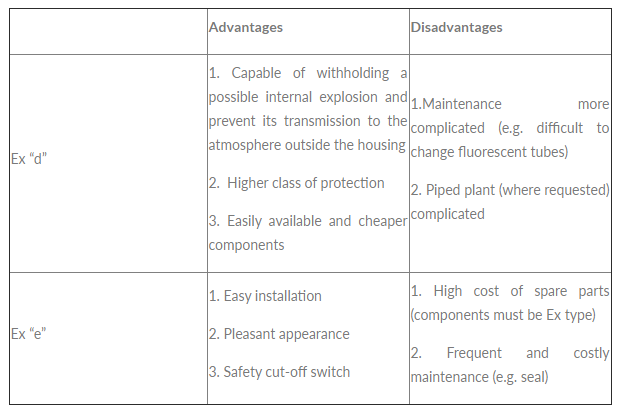 | | Advantages | Disadvantages |
|---|---|---|
| Ex “d” | 1. Capable of withholding a possible internal explosion and prevent its transmission to the atmosphere outside the housing<br><br>2. Higher class of protection<br><br>3. Easily available and cheaper components | 1.Maintenance more complicated (e.g. difficult to change fluorescent tubes)<br><br>2. Piped plant (where requested) complicated |
| Ex “e” | 1. Easy installation<br><br>2. Pleasant appearance<br><br>3. Safety cut-off switch | 1. High cost of spare parts (components must be Ex type)<br><br>2. Frequent and costly maintenance (e.g. seal) |